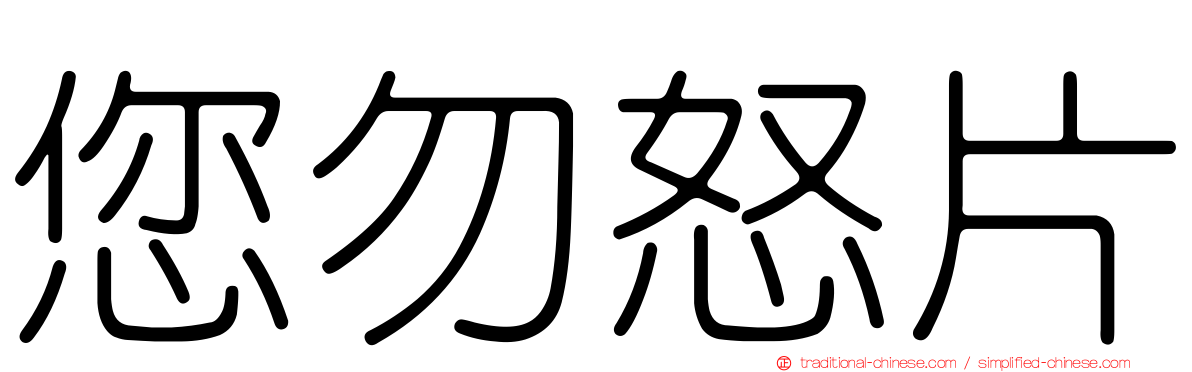 您勿怒片

traditional-chinese.com / simplified-chinese.com